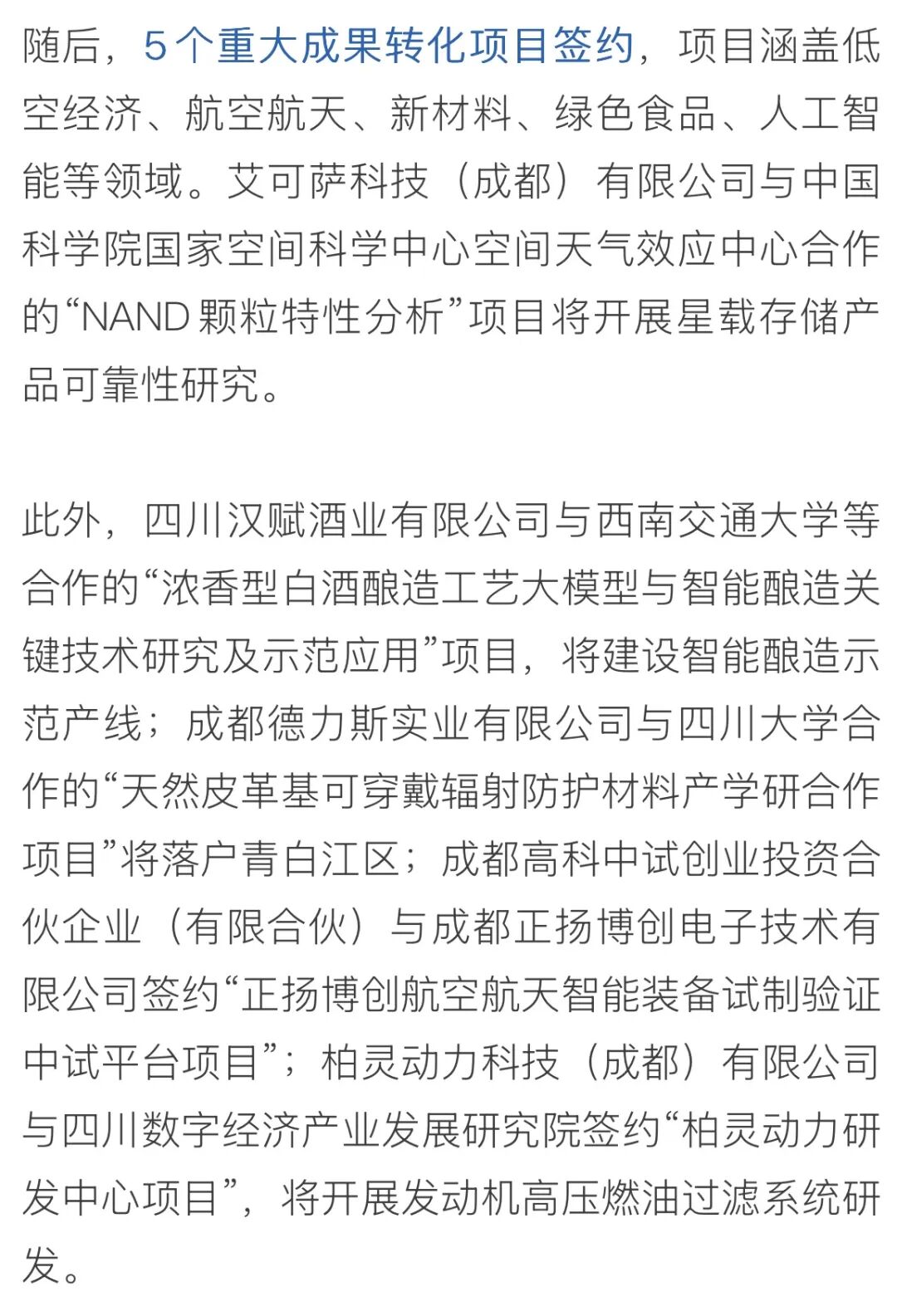 随后，5个重大成果转化项目签约，项目涵盖低空经济、航空航天、新材料、绿色食品、人工智能等领域。艾可萨科技（成都）有限公司与中国科学院国家空间科学中心空间天气效应中心合作的“NAND 颗粒特性分析”项目将开展星载存储产品可靠性研究。

此外，四川汉赋酒业有限公司与西南交通大学等合作的“浓香型白酒酿造工艺大模型与智能酿造关键技术研究及示范应用”项目，将建设智能酿造示范产线；成都德力斯实业有限公司与四川大学合作的“天然皮革基可穿戴辐射防护材料产学研合作项目”将落户青白江区；成都高科中试创业投资合伙企业（有限合伙）与成都正扬博创电子技术有限公司签约“正扬博创航空航天智能装备试制验证中试平台项目”；柏灵动力科技（成都）有限公司与四川数字经济产业发展研究院签约“柏灵动力研发中心项目”，将开展发动机高压燃油过滤系统研发。